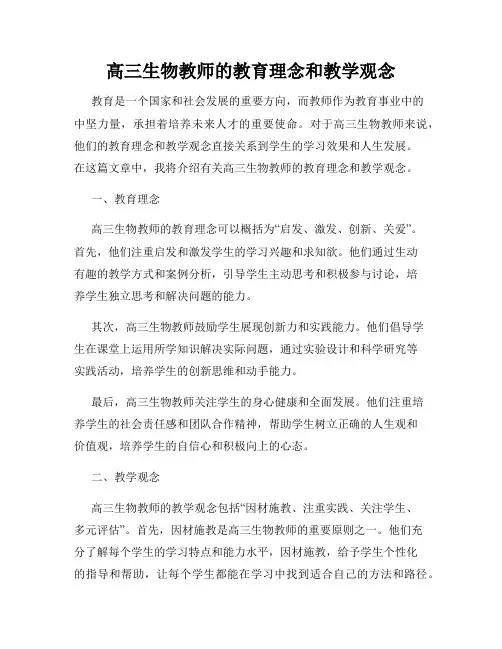 高三生物教师的教育理念和教学观念

教育是一个国家和社会发展的重要方向，而教师作为教育事业中的中坚力量，承担着培养未来人才的重要使命。对于高三生物教师来说，他们的教育理念和教学观念直接关系到学生的学习效果和人生发展。在这篇文章中，我将介绍有关高三生物教师的教育理念和教学观念。

一、教育理念

高三生物教师的教育理念可以概括为“启发、激发、创新、关爱”。首先，他们注重启发和激发学生的学习兴趣和求知欲。他们通过生动有趣的教学方式和案例分析，引导学生主动思考和积极参与讨论，培养学生独立思考和解决问题的能力。

其次，高三生物教师鼓励学生展现创新力和实践能力。他们倡导学生在课堂上运用所学知识解决实际问题，通过实验设计和科学研究等实践活动，培养学生的创新思维和动手能力。

最后，高三生物教师关注学生的身心健康和全面发展。他们注重培养学生的社会责任感和团队合作精神，帮助学生树立正确的人生观和价值观，培养学生的自信心和积极向上的心态。

二、教学观念

高三生物教师的教学观念包括“因材施教、注重实践、关注学生、多元评估”。首先，因材施教是高三生物教师的重要原则之一。他们充分了解每个学生的学习特点和能力水平，因材施教，给予学生个性化的指导和帮助，让每个学生都能在学习中找到适合自己的方法和路径。